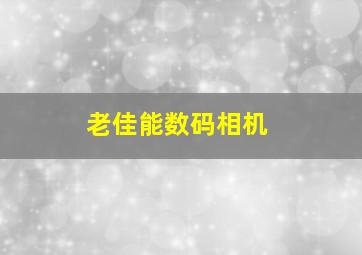 老佳能数码相机